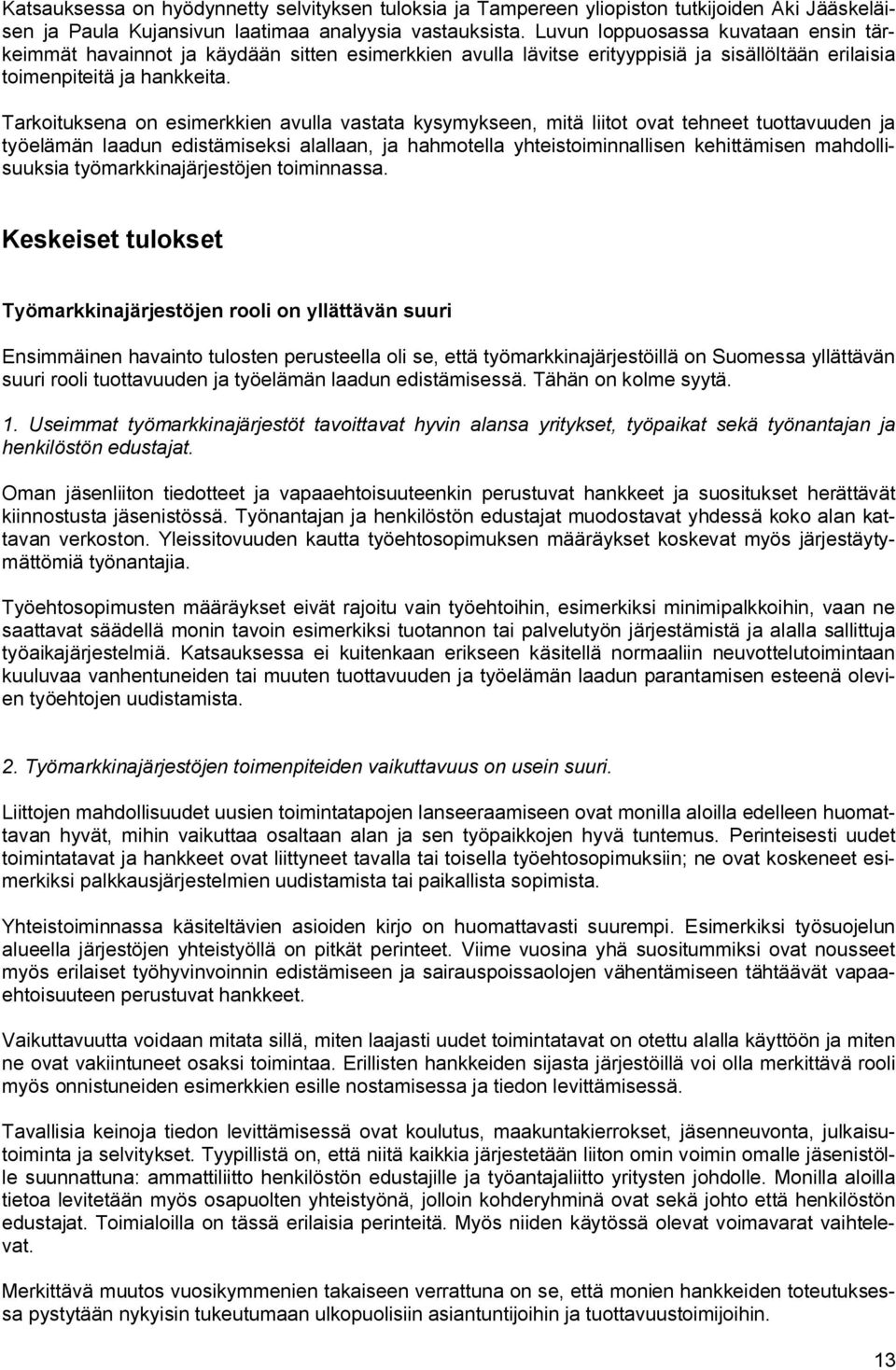 Katsauksessa on hyödynnetty selvityksen tuloksia ja Tampereen yliopiston tutkijoiden Aki Jääskeläisen ja Paula Kujansivun laatimaa analyysia vastauksista. Luvun loppuosassa kuvataan ensin tärkeimmät havainnot ja käydään sitten esimerkkien avulla lävitse erityyppisiä ja sisällöltään erilaisia toimenpiteitä ja hankkeita.

Tarkoituksena on esimerkkien avulla vastata kysymykseen, mitä liitot ovat tehneet tuottavuuden ja työelämän laadun edistämiseksi alallaan, ja hahmotella yhteistoiminnallisen kehittämisen mahdollisuuksia työmarkkinajärjestöjen toiminnassa.

Keskeiset tulokset

Työmarkkinajärjestöjen rooli on yllättävän suuri

Ensimmäinen havainto tulosten perusteella oli se, että työmarkkinajärjestöillä on Suomessa yllättävän suuri rooli tuottavuuden ja työelämän laadun edistämisessä. Tähän on kolme syytä.

1. Useimmat työmarkkinajärjestöt tavoittavat hyvin alansa yritykset, työpaikat sekä työnantajan ja henkilöstön edustajat.

Oman jäsenliiton tiedotteet ja vapaaehtoisuuteenkin perustuvat hankkeet ja suositukset herättävät kiinnostusta jäsenistössä. Työnantajan ja henkilöstön edustajat muodostavat yhdessä koko alan kattavan verkoston. Yleissitovuuden kautta työehtosopimuksen määräykset koskevat myös järjestäytymättömiä työnantajia.

Työehtosopimusten määräykset eivät rajoitu vain työehtoihin, esimerkiksi minimipalkkoihin, vaan ne saattavat säädellä monin tavoin esimerkiksi tuotannon tai palvelutyön järjestämistä ja alalla sallittuja työaikajärjestelmiä. Katsauksessa ei kuitenkaan erikseen käsitellä normaaliin neuvottelutoimintaan kuuluvaa vanhentuneiden tai muuten tuottavuuden ja työelämän laadun parantamisen esteenä olevien työehtojen uudistamista.

2. Työmarkkinajärjestöjen toimenpiteiden vaikuttavuus on usein suuri.

Liittojen mahdollisuudet uusien toimintatapojen lanseeraamiseen ovat monilla aloilla edelleen huomattavan hyvät, mihin vaikuttaa osaltaan alan ja sen työpaikkojen hyvä tuntemus. Perinteisesti uudet toimintatavat ja hankkeet ovat liittyneet tavalla tai toisella työehtosopimuksiin; ne ovat koskeneet esimerkiksi palkkausjärjestelmien uudistamista tai paikallista sopimista.

Yhteistoiminnassa käsiteltävien asioiden kirjo on huomattavasti suurempi. Esimerkiksi työsuojelun alueella järjestöjen yhteistyöllä on pitkät perinteet. Viime vuosina yhä suosituimmiksi ovat nousseet myös erilaiset työhyvinvoinnin edistämiseen ja sairauspoissaolojen vähentämiseen tähtäävät vapaaehtoisuuteen perustuvat hankkeet.

Vaikuttavuutta voidaan mitata sillä, miten laajasti uudet toimintatavat on otettu alalla käyttöön ja miten ne ovat vakiintuneet osaksi toimintaa. Erillisten hankkeiden sijasta järjestöillä voi olla merkittävä rooli myös onnistuneiden esimerkkien esille nostamisessa ja tiedon levittämisessä.

Tavallisia keinoja tiedon levittämisessä ovat koulutus, maakuntakierrokset, jäsenneuvonta, julkaisutoiminta ja selvitykset. Tyypillistä on, että niitä kaikkia järjestetään liiton omin voimin omalle jäsenistölle suunnattuna: ammattiliitto henkilöstön edustajille ja työantajaliitto yritysten johdolle. Monilla aloilla tietoa levitetään myös osapuolten yhteistyönä, jolloin kohderyhminä ovat sekä johto että henkilöstön edustajat. Toimialoilla on tässä erilaisia perinteitä. Myös niiden käytössä olevat voimavarat vaihtelevat.

Merkittävä muutos vuosikymmenien takaiseen verrattuna on se, että monien hankkeiden toteutuksessa pystytään nykyisin tukeutumaan ulkopuolisiin asiantuntijoihin ja tuottavuustoimijoihin.

13